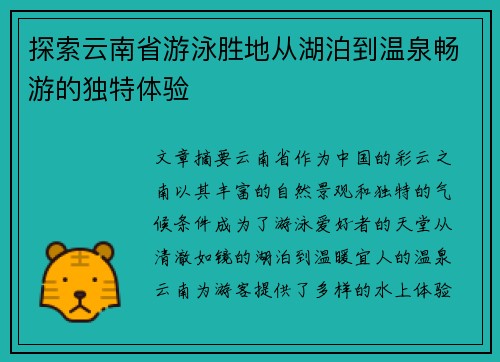 探索云南省游泳胜地从湖泊到温泉畅游的独特体验

文章摘要云南省作为中国的彩云之南以其丰富的自然景观和独特的气候条件成为了游泳爱好者的天堂从清澈如镜的湖泊到温暖宜人的温泉云南为游客提供了多样的水上体验